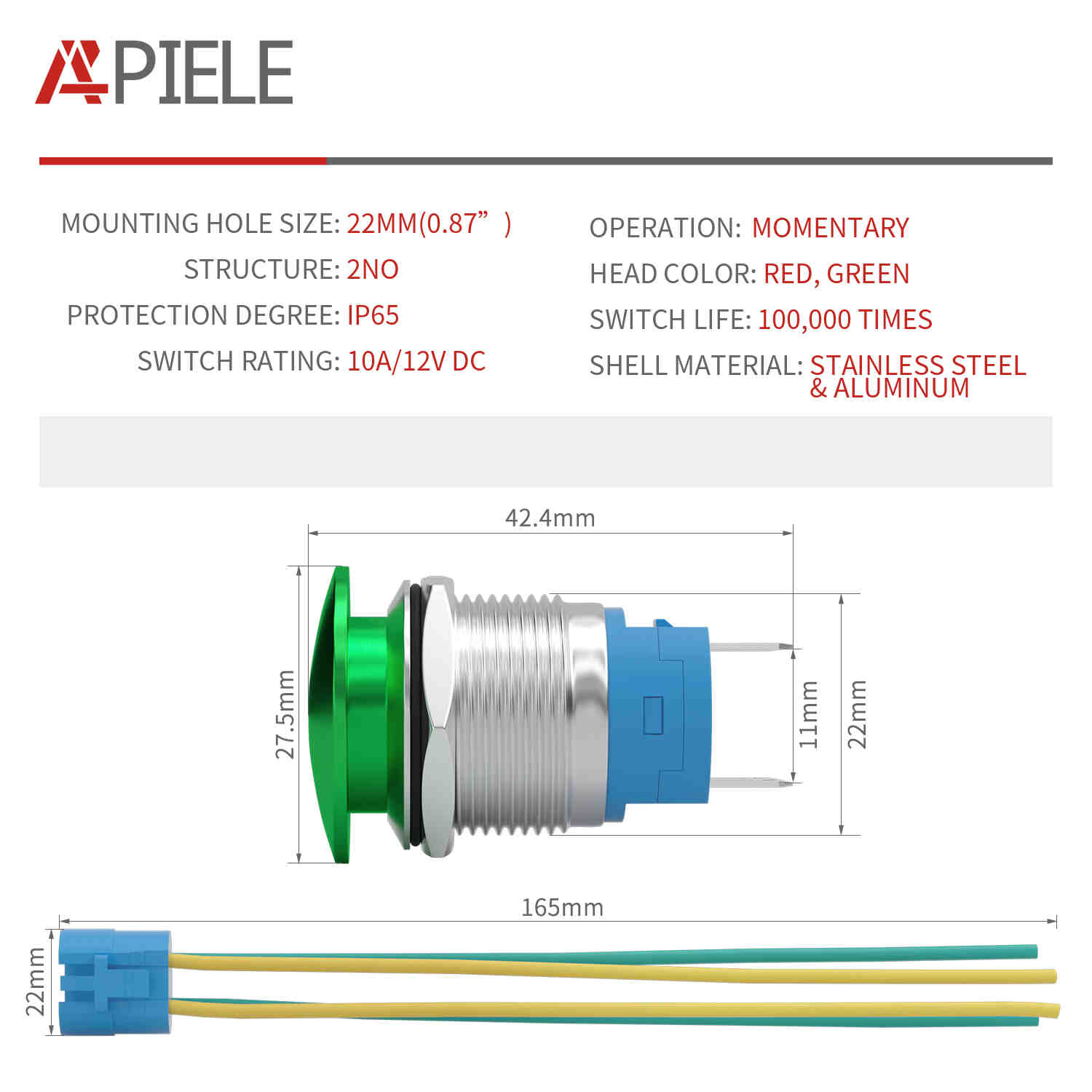 APIELE

MOUNTING HOLE SIZE: 22MM(0.87”)
STRUCTURE: 2NO
PROTECTION DEGREE: IP65
SWITCH RATING: 10A/12V DC

OPERATION: MOMENTARY
HEAD COLOR: RED, GREEN
SWITCH LIFE: 100,000 TIMES
SHELL MATERIAL: STAINLESS STEEL & ALUMINUM

42.4mm
27.5mm
11mm
22mm

165mm
22mm